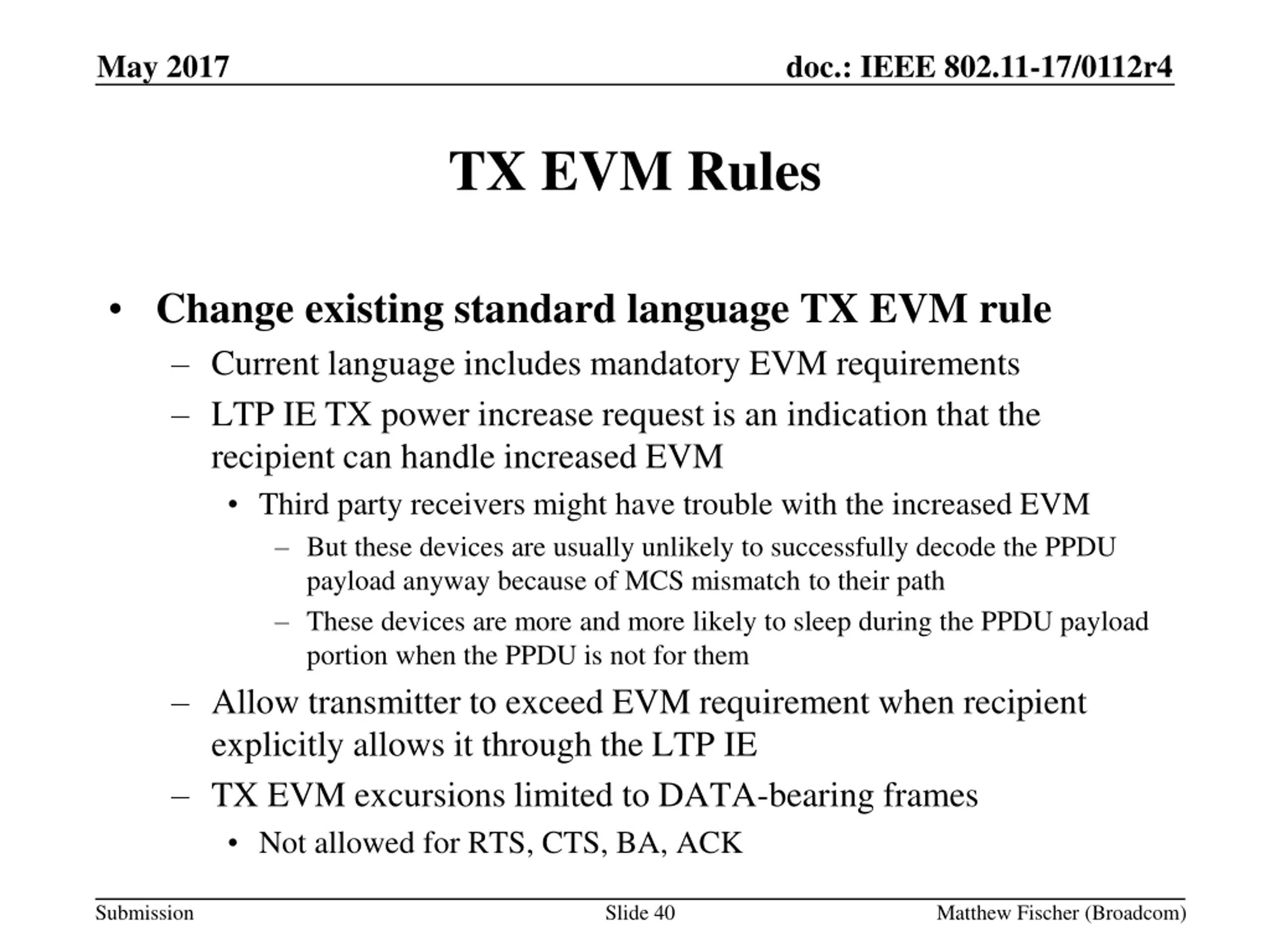 May 2017

doc.: IEEE 802.11-17/0112r4

TX EVM Rules

• Change existing standard language TX EVM rule
– Current language includes mandatory EVM requirements
– LTP IE TX power increase request is an indication that the recipient can handle increased EVM
• Third party receivers might have trouble with the increased EVM
– But these devices are usually unlikely to successfully decode the PPDU payload anyway because of MCS mismatch to their path
– These devices are more and more likely to sleep during the PPDU payload portion when the PPDU is not for them
– Allow transmitter to exceed EVM requirement when recipient explicitly allows it through the LTP IE
– TX EVM excursions limited to DATA-bearing frames
• Not allowed for RTS, CTS, BA, ACK

Submission

Slide 40

Matthew Fischer (Broadcom)